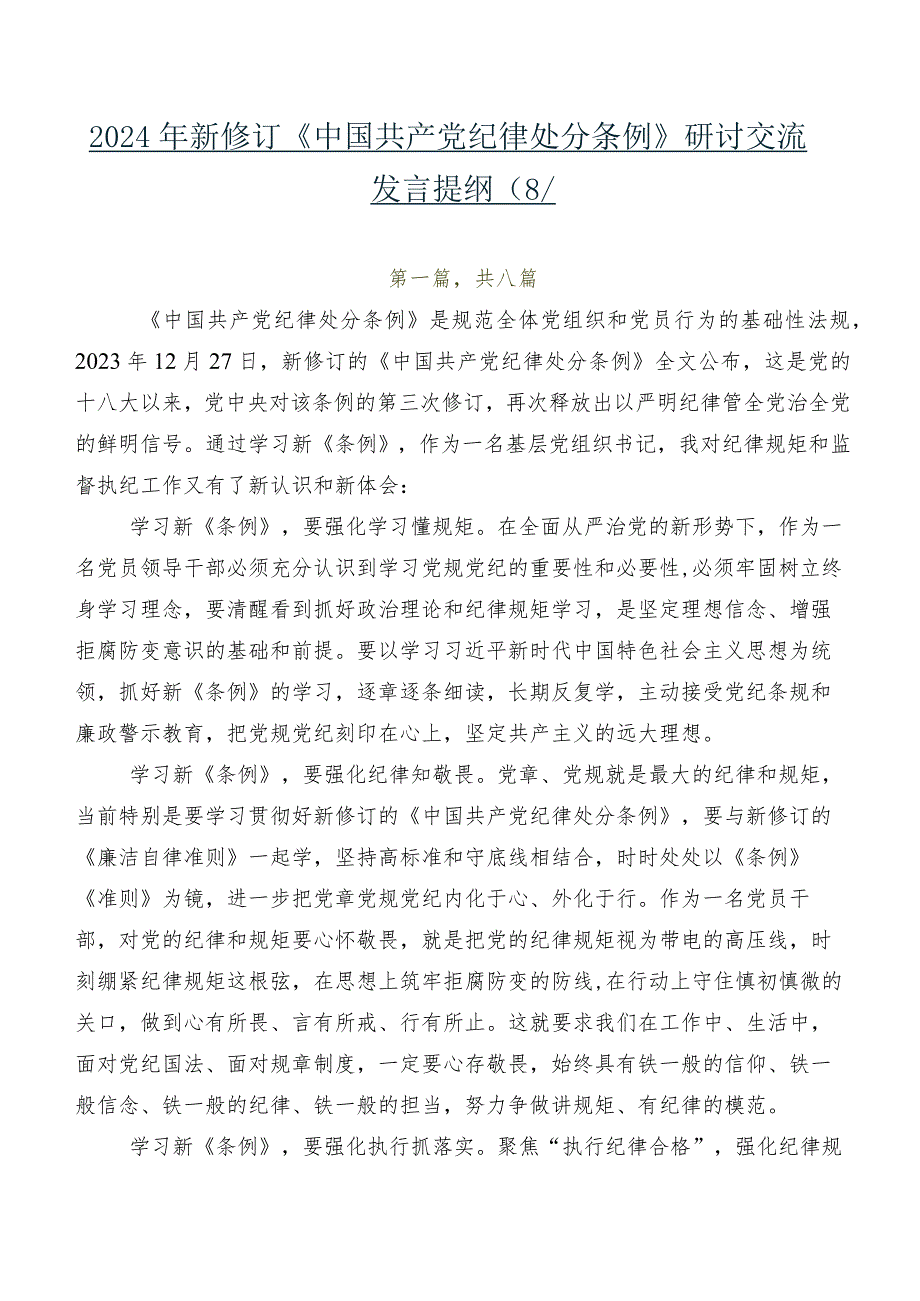 2024年新修订《中国共产党纪律处分条例》研讨交流发言提纲（8/

第一篇，共八篇

《中国共产党纪律处分条例》是规范全体党组织和党员行为的基础性法规，2023年12月27日，新修订的《中国共产党纪律处分条例》全文公布，这是党的十八大以来，党中央对该条例的第三次修订，再次释放出以严明纪律管全党治全党的鲜明信号。通过学习新《条例》，作为一名基层党组织书记，我对纪律规矩和监督执纪工作又有了新认识和新体会：

学习新《条例》，要强化学习懂规矩。在全面从严治党的新形势下，作为一名党员领导干部必须充分认识到学习党规党纪的重要性和必要性,必须牢固树立终身学习理念，要清醒看到抓好政治理论和纪律规矩学习，是坚定理想信念、增强拒腐防变意识的基础和前提。要以学习习近平新时代中国特色社会主义思想为统领，抓好新《条例》的学习，逐章逐条细读，长期反复学，主动接受党纪条规和廉政警示教育，把党规党纪刻印在心上，坚定共产主义的远大理想。

学习新《条例》，要强化纪律知敬畏。党章、党规就是最大的纪律和规矩，当前特别是要学习贯彻好新修订的《中国共产党纪律处分条例》，要与新修订的《廉洁自律准则》一起学，坚持高标准和守底线相结合，时时处处以《条例》《准则》为镜，进一步把党章党规党纪内化于心、外化于行。作为一名党员干部，对党的纪律和规矩要心怀敬畏，就是把党的纪律规矩视为带电的高压线，时刻绷紧纪律规矩这根弦，在思想上筑牢拒腐防变的防线,在行动上守住慎初慎微的关口，做到心有所畏、言有所戒、行有所止。这就要求我们在工作中、生活中，面对党纪国法、面对规章制度，一定要心存敬畏，始终具有铁一般的信仰、铁一般信念、铁一般的纪律、铁一般的担当，努力争做讲规矩、有纪律的模范。

学习新《条例》，要强化执行抓落实。聚焦“执行纪律合格”，强化纪律规